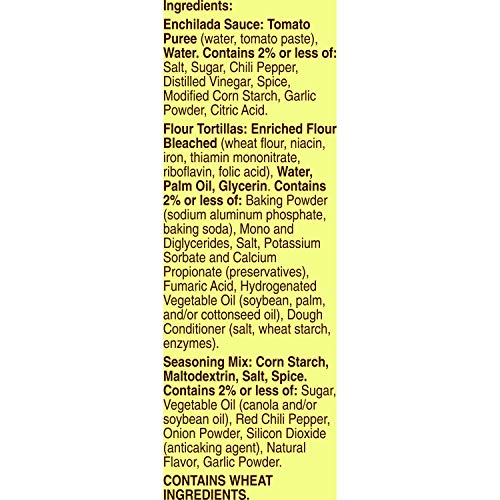 Ingredients:

Enchilada Sauce: Tomato Puree (water, tomato paste), Water. Contains 2% or less of: Salt, Sugar, Chili Pepper, Distilled Vinegar, Spice, Modified Corn Starch, Garlic Powder, Citric Acid.

Flour Tortillas: Enriched Flour Bleached (wheat flour, niacin, iron, thiamin mononitrate, riboflavin, folic acid), Water, Palm Oil, Glycerin. Contains 2% or less of: Baking Powder (sodium aluminum phosphate, baking soda), Mono and Diglycerides, Salt, Potassium Sorbate and Calcium Propionate (preservatives), Fumaric Acid, Hydrogenated Vegetable Oil (soybean, palm, and/or cottonseed oil), Dough Conditioner (salt, wheat starch, enzymes).

Seasoning Mix: Corn Starch, Maltodextrin, Salt, Spice. Contains 2% or less of: Sugar, Vegetable Oil (canola and/or soybean oil), Red Chili Pepper, Onion Powder, Silicon Dioxide (anticaking agent), Natural Flavor, Garlic Powder.

CONTAINS WHEAT INGREDIENTS.